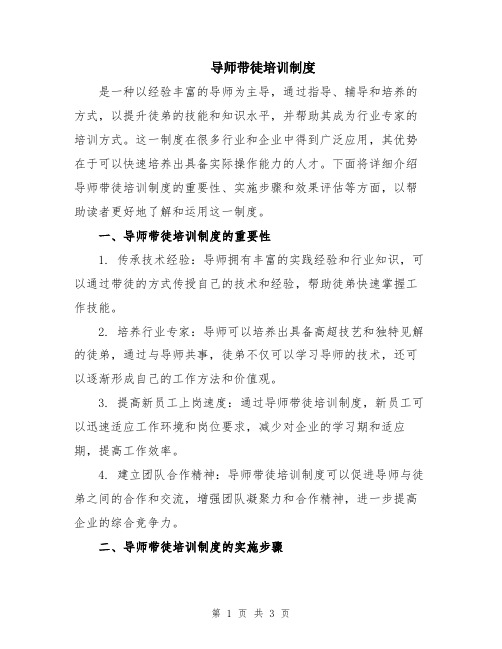 导师带徒培训制度

是一种以经验丰富的导师为主导，通过指导、辅导和培养的方式，以提升徒弟的技能和知识水平，并帮助其成为行业专家的培训方式。这一制度在很多行业和企业中得到广泛应用，其优势在于可以快速培养出具备实际操作能力的人才。下面将详细介绍导师带徒培训制度的重要性、实施步骤和效果评估等方面，以帮助读者更好地了解和运用这一制度。

一、导师带徒培训制度的重要性

1. 传承技术经验：导师拥有丰富的实践经验和行业知识，可以通过带徒的方式传授自己的技术和经验，帮助徒弟快速掌握工作技能。

2. 培养行业专家：导师可以培养出具备高超技艺和独特见解的徒弟，通过与导师共事，徒弟不仅可以学习导师的技术，还可以逐渐形成自己的工作方法和价值观。

3. 提高新员工上岗速度：通过导师带徒培训制度，新员工可以迅速适应工作环境和岗位要求，减少对企业的学习期和适应期，提高工作效率。

4. 建立团队合作精神：导师带徒培训制度可以促进导师与徒弟之间的合作和交流，增强团队凝聚力和合作精神，进一步提高企业的综合竞争力。

二、导师带徒培训制度的实施步骤

第 1 页 共 3 页